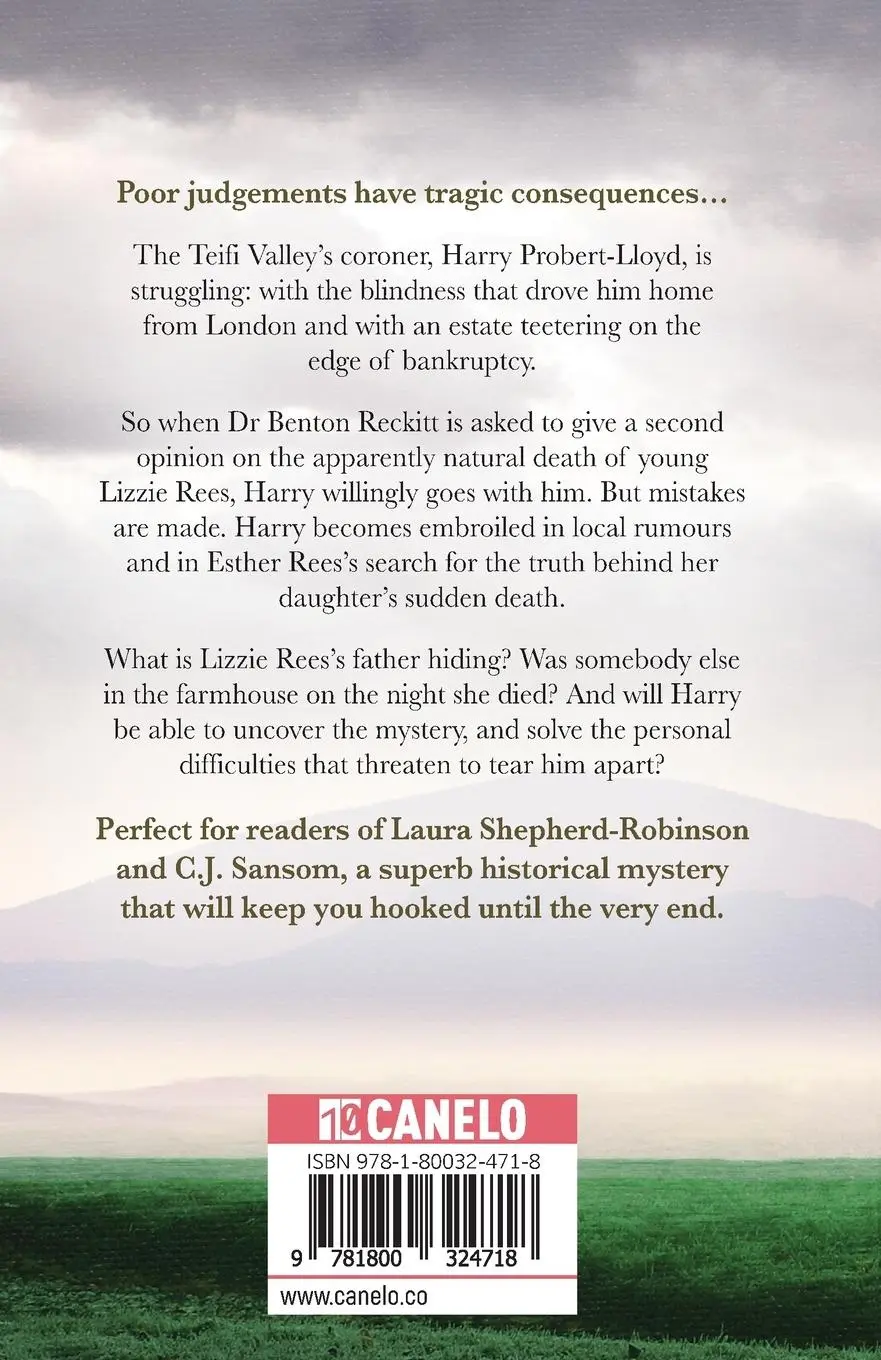 Poor judgements have tragic consequences…

The Teifi Valley's coroner, Harry Probert-Lloyd, is struggling: with the blindness that drove him home from London and with an estate teetering on the edge of bankruptcy.

So when Dr Benton Reckitt is asked to give a second opinion on the apparently natural death of young Lizzie Rees, Harry willingly goes with him. But mistakes are made. Harry becomes embroiled in local rumours and in Esther Rees's search for the truth behind her daughter's sudden death.

What is Lizzie Rees's father hiding? Was somebody else in the farmhouse on the night she died? And will Harry be able to uncover the mystery, and solve the personal difficulties that threaten to tear him apart?

Perfect for readers of Laura Shepherd-Robinson and C.J. Sansom, a superb historical mystery that will keep you hooked until the very end.

10 CANELO

ISBN 978-1-80032-471-8

9 781800 324718

www.canelo.co